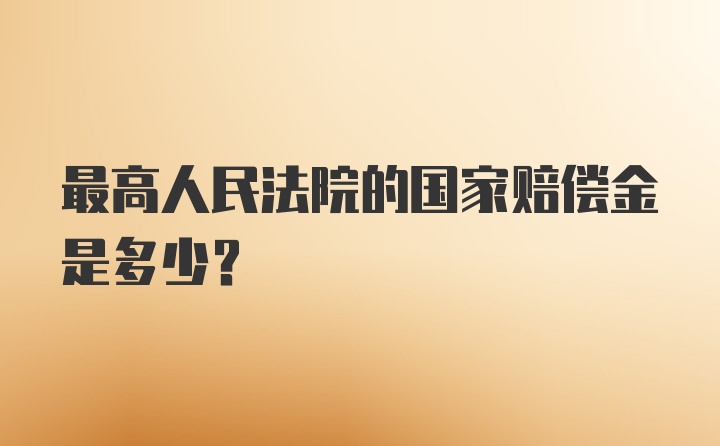 最高人民法院的国家赔偿金是多少？